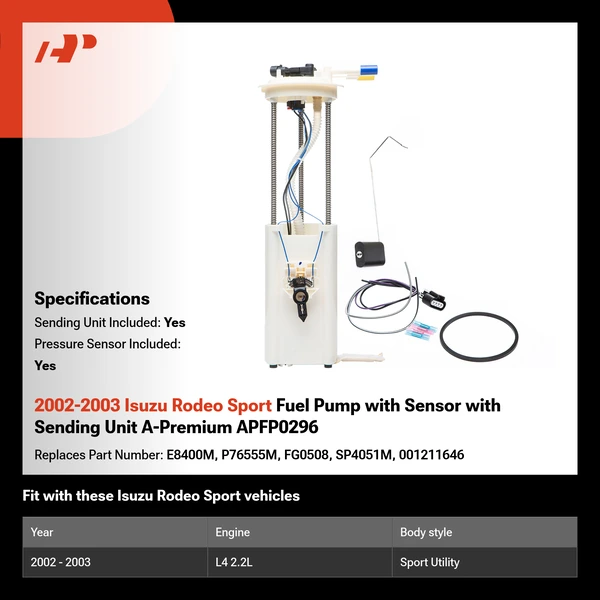 AP

Specifications
Sending Unit Included: Yes
Pressure Sensor Included: Yes

2002-2003 Isuzu Rodeo Sport Fuel Pump with Sensor with Sending Unit A-Premium APFP0296

Replaces Part Number: E8400M, P76555M, FG0508, SP4051M, 001211646

Fit with these Isuzu Rodeo Sport vehicles

| Year | Engine | Body style |
|---|---|---|
| 2002 - 2003 | L4 2.2L | Sport Utility |